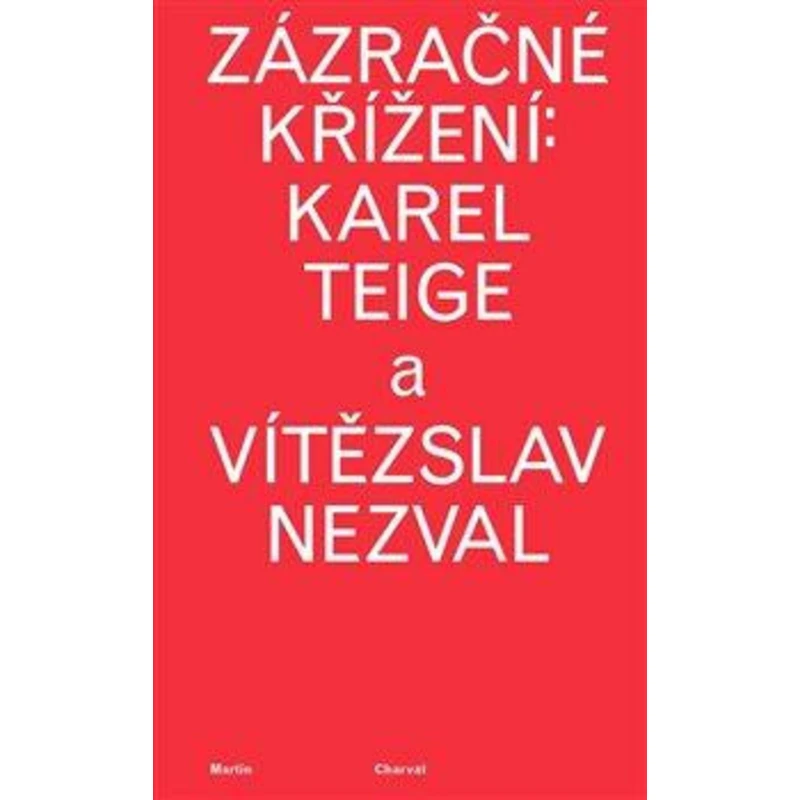 ZÁZRAČNÉ KŘÍŽENÍ: KAREL TEIGE a VÍTĚZSLAV NEZVAL

Martin Charvát